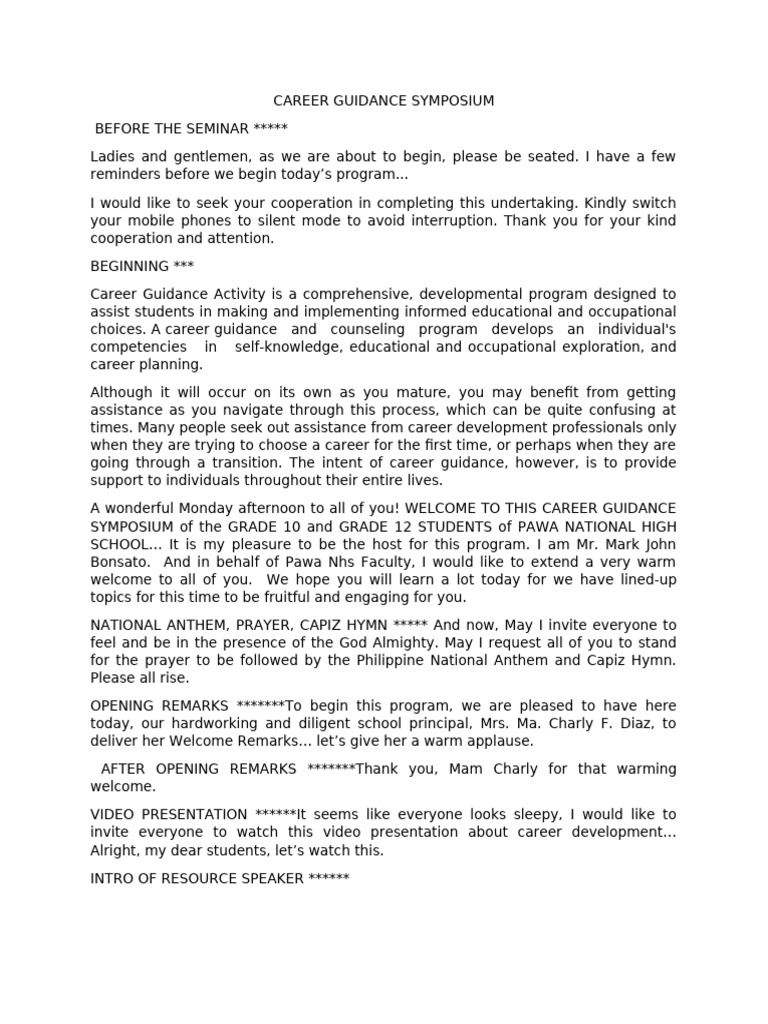 CAREER GUIDANCE SYMPOSIUM

BEFORE THE SEMINAR *****

Ladies and gentlemen, as we are about to begin, please be seated. I have a few reminders before we begin today's program...

I would like to seek your cooperation in completing this undertaking. Kindly switch your mobile phones to silent mode to avoid interruption. Thank you for your kind cooperation and attention.

BEGINNING ***

Career Guidance Activity is a comprehensive, developmental program designed to assist students in making and implementing informed educational and occupational choices. A career guidance and counseling program develops an individual's competencies in self-knowledge, educational and occupational exploration, and career planning.

Although it will occur on its own as you mature, you may benefit from getting assistance as you navigate through this process, which can be quite confusing at times. Many people seek out assistance from career development professionals only when they are trying to choose a career for the first time, or perhaps when they are going through a transition. The intent of career guidance, however, is to provide support to individuals throughout their entire lives.

A wonderful Monday afternoon to all of you! WELCOME TO THIS CAREER GUIDANCE SYMPOSIUM of the GRADE 10 and GRADE 12 STUDENTS of PAWA NATIONAL HIGH SCHOOL... It is my pleasure to be the host for this program. I am Mr. Mark John Bonsato. And in behalf of Pawa Nhs Faculty, I would like to extend a very warm welcome to all of you. We hope you will learn a lot today for we have lined-up topics for this time to be fruitful and engaging for you.

NATIONAL ANTHEM, PRAYER, CAPIZ HYMN ***** And now, May I invite everyone to feel and be in the presence of the God Almighty. May I request all of you to stand for the prayer to be followed by the Philippine National Anthem and Capiz Hymn. Please all rise.

OPENING REMARKS *******To begin this program, we are pleased to have here today, our hardworking and diligent school principal, Mrs. Ma. Charly F. Diaz, to deliver her Welcome Remarks... let's give her a warm applause.

AFTER OPENING REMARKS *******Thank you, Mam Charly for that warming welcome.

VIDEO PRESENTATION ******It seems like everyone looks sleepy, I would like to invite everyone to watch this video presentation about career development... Alright, my dear students, let's watch this.

INTRO OF RESOURCE SPEAKER ******